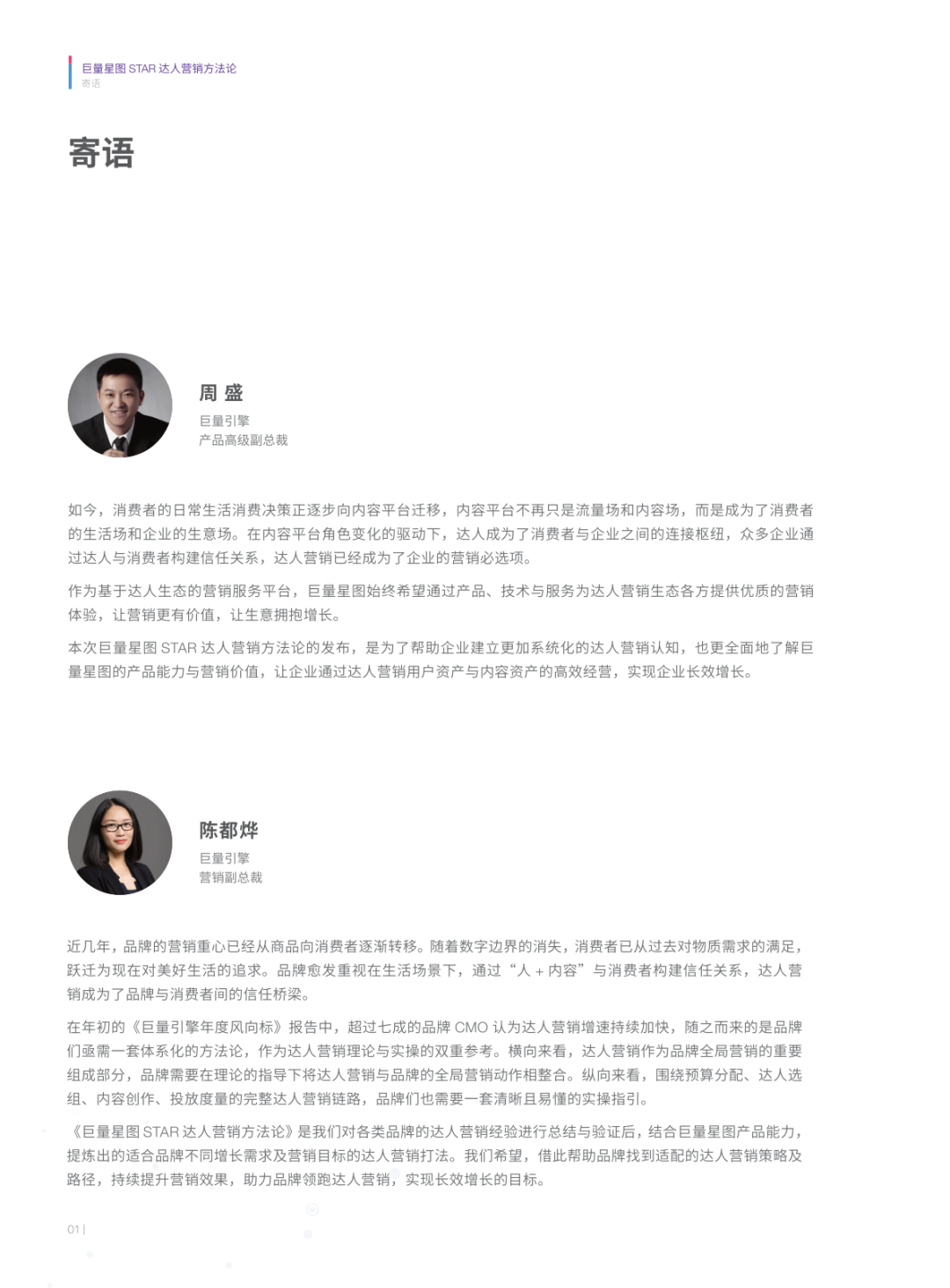 巨量星图 STAR 达人营销方法论
寄语

寄语

周 盛
巨量引擎
产品高级副总裁

如今，消费者的日常生活消费决策正逐步向内容平台迁移，内容平台不再只是流量场和内容场，而是成为了消费者的生活场和企业的生意场。在内容平台角色变化的驱动下，达人成为了消费者与企业之间的连接枢纽，众多企业通过达人与消费者构建信任关系，达人营销已经成为了企业的营销必选项。

作为基于达人生态的营销服务平台，巨量星图始终希望通过产品、技术与服务为达人营销生态各方提供优质的营销体验，让营销更有价值，让生意拥抱增长。

本次巨量星图 STAR 达人营销方法论的发布，是为了帮助企业建立更加系统化的达人营销认知，也更全面地了解巨量星图的产品能力与营销价值，让企业通过达人营销用户资产与内容资产的高效经营，实现企业长效增长。

陈都烨
巨量引擎
营销副总裁

近几年，品牌的营销重心已经从商品向消费者逐渐转移。随着数字边界的消失，消费者已从过去对物质需求的满足，跃迁为现在对美好生活的追求。品牌愈发重视在生活场景下，通过“人 + 内容”与消费者构建信任关系，达人营销成为了品牌与消费者间的信任桥梁。

在年初的《巨量引擎年度风向标》报告中，超过七成的品牌 CMO 认为达人营销增速持续加快，随之而来的是品牌们亟需一套体系化的方法论，作为达人营销理论与实操的双重参考。横向来看，达人营销作为品牌全局营销的重要组成部分，品牌需要在理论的指导下将达人营销与品牌的全局营销动作相整合。纵向来看，围绕预算分配、达人选组、内容创作、投放度量的完整达人营销链路，品牌们也需要一套清晰且易懂的实操指引。

《巨量星图 STAR 达人营销方法论》是我们对各类品牌的达人营销经验进行总结与验证后，结合巨量星图产品能力，提炼出的适合品牌不同增长需求及营销目标的达人营销打法。我们希望，借此帮助品牌找到适配的达人营销策略及路径，持续提升营销效果，助力品牌领跑达人营销，实现长效增长的目标。

01 |